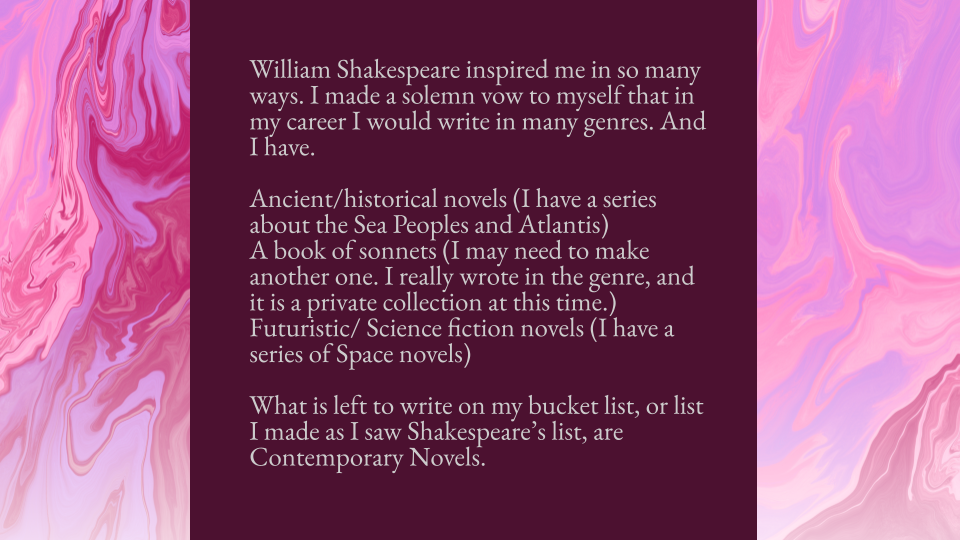 William Shakespeare inspired me in so many ways. I made a solemn vow to myself that in my career I would write in many genres. And I have.

Ancient/historical novels (I have a series about the Sea Peoples and Atlantis)
A book of sonnets (I may need to make another one. I really wrote in the genre, and it is a private collection at this time.)
Futuristic/ Science fiction novels (I have a series of Space novels)

What is left to write on my bucket list, or list I made as I saw Shakespeare's list, are Contemporary Novels.